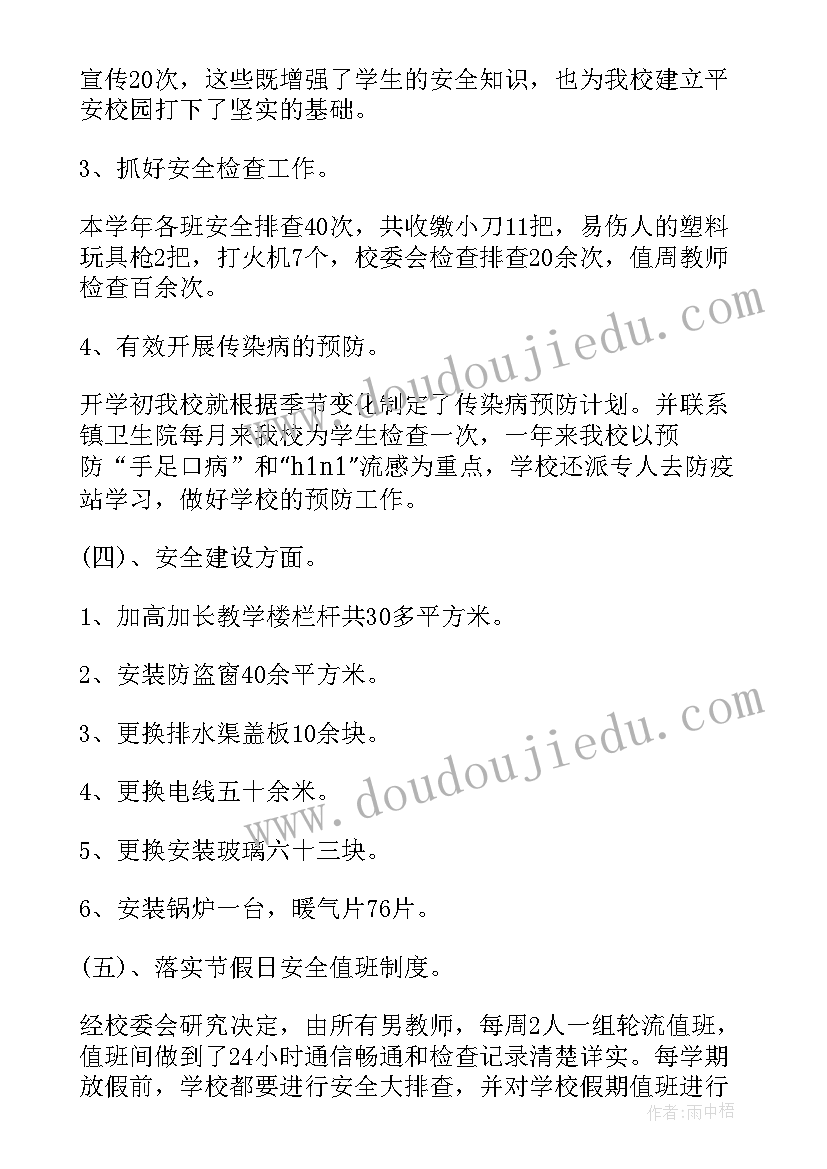 宣传20次，这些既增强了学生的安全知识，也为我校建立平安校园打下了坚实的基础。

3、抓好安全检查工作。

本学年各班安全排查40次，共收缴小刀11把，易伤人的塑料玩具枪2把，打火机7个，校委会检查排查20余次，值周教师检查百余次。

4、有效开展传染病的预防。

开学初我校就根据季节变化制定了传染病预防计划。并联系镇卫生院每月来我校为学生检查一次，一年来我校以预防“手足口病”和“h1n1”流感为重点，学校还派专人去防疫站学习，做好学校的预防工作。

(四)、安全建设方面。

1、加高加长教学楼栏杆共30多平方米。

2、安装防盗窗40余平方米。

3、更换排水渠盖板10余块。

4、更换电线五十余米。

5、更换安装玻璃六十三块。

6、安装锅炉一台，暖气片76片。

(五)、落实节假日安全值班制度。

经校委会研究决定，由所有男教师，每周2人一组轮流值班，值班间做到了24小时通信畅通和检查记录清楚详实。每学期放假前，学校都要进行安全大排查，并对学校假期值班进行

www.doudoujiedu.com
www.doudoujiedu.com
作者:雨中梧